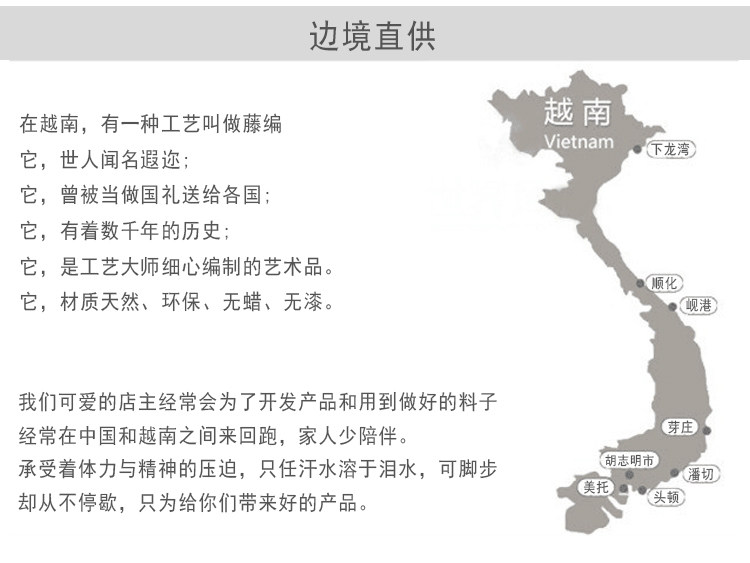 边境直供

在越南，有一种工艺叫做藤编
它，世人闻名遐迩；
它，曾被当做国礼送给各国；
它，有着数千年的历史；
它，是工艺大师细心编制的艺术品。
它，材质天然、环保、无蜡、无漆。

我们可爱的店主经常会为了开发产品和用到做好的料子经常在中国和越南之间来回跑，家人少陪伴。
承受着体力与精神的压迫，只任汗水溶于泪水，可脚步却从不停歇，只为给你们带来好的产品。

越南
Vietnam
下龙湾
顺化
岘港
芽庄
胡志明市
潘切
美托
头顿